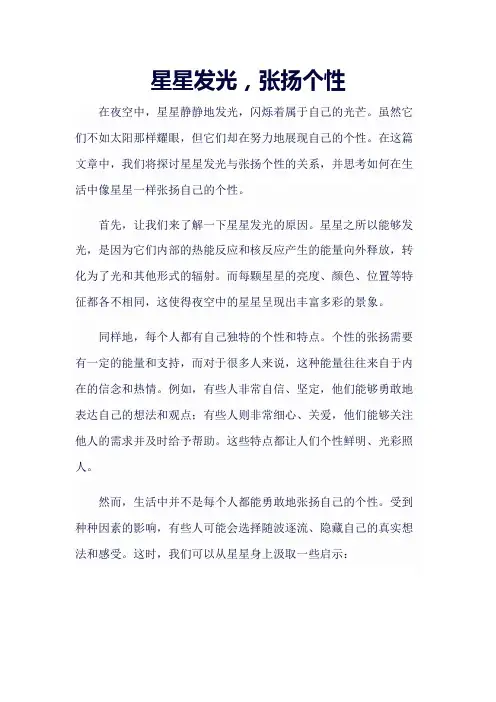 星星发光，张扬个性

在夜空中，星星静静地发光，闪烁着属于自己的光芒。虽然它们不如太阳那样耀眼，但它们却在努力地展现自己的个性。在这篇文章中，我们将探讨星星发光与张扬个性的关系，并思考如何在生活中像星星一样张扬自己的个性。

首先，让我们来了解一下星星发光的原因。星星之所以能够发光，是因为它们内部的热能反应和核反应产生的能量向外释放，转化为了光和其他形式的辐射。而每颗星星的亮度、颜色、位置等特征都各不相同，这使得夜空中的星星呈现出丰富多彩的景象。

同样地，每个人都有自己独特的个性和特点。个性的张扬需要有一定的能量和支持，而对于很多人来说，这种能量往往来自于内在的信念和热情。例如，有些人非常自信、坚定，他们能够勇敢地表达自己的想法和观点；有些人则非常细心、关爱，他们能够关注他人的需求并及时给予帮助。这些特点都让人们个性鲜明、光彩照人。

然而，生活中并不是每个人都能勇敢地张扬自己的个性。受到种种因素的影响，有些人可能会选择随波逐流、隐藏自己的真实想法和感受。这时，我们可以从星星身上汲取一些启示：